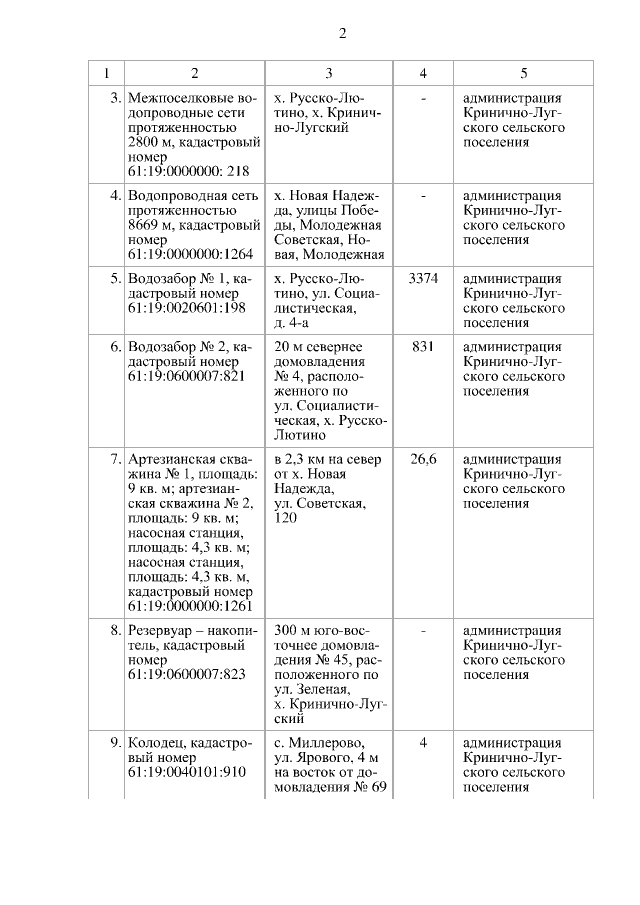 2

| 1 | 2 | 3 | 4 | 5 |
|---|---|---|---|---|
| 3. | Межпоселковые водопроводные сети протяженностью 2800 м, кадастровый номер 61:19:0000000: 218 | х. Русско-Лютино, х. Кринично-Лугский | - | администрация Кринично-Лугского сельского поселения |
| 4. | Водопроводная сеть протяженностью 8669 м, кадастровый номер 61:19:0000000:1264 | х. Новая Надежда, улицы Победы, Молодежная Советская, Новая, Молодежная | - | администрация Кринично-Лугского сельского поселения |
| 5. | Водозабор № 1, кадастровый номер 61:19:0020601:198 | х. Русско-Лютино, ул. Социалистическая, д. 4-а | 3374 | администрация Кринично-Лугского сельского поселения |
| 6. | Водозабор № 2, кадастровый номер 61:19:0600007:821 | 20 м севернее домовладения № 4, расположенного по ул. Социалистическая, х. Русско-Лютино | 831 | администрация Кринично-Лугского сельского поселения |
| 7. | Артезианская скважина № 1, площадь: 9 кв. м; артезианская скважина № 2, площадь: 9 кв. м; насосная станция, площадь: 4,3 кв. м; насосная станция, площадь: 4,3 кв. м, кадастровый номер 61:19:0000000:1261 | в 2,3 км на север от х. Новая Надежда, ул. Советская, 120 | 26,6 | администрация Кринично-Лугского сельского поселения |
| 8. | Резервуар – накопитель, кадастровый номер 61:19:0600007:823 | 300 м юго-восточнее домовладения № 45, расположенного по ул. Зеленая, х. Кринично-Лугский | - | администрация Кринично-Лугского сельского поселения |
| 9. | Колодец, кадастровый номер 61:19:0040101:910 | с. Миллерово, ул. Ярового, 4 м на восток от домовладения № 69 | 4 | администрация Кринично-Лугского сельского поселения |